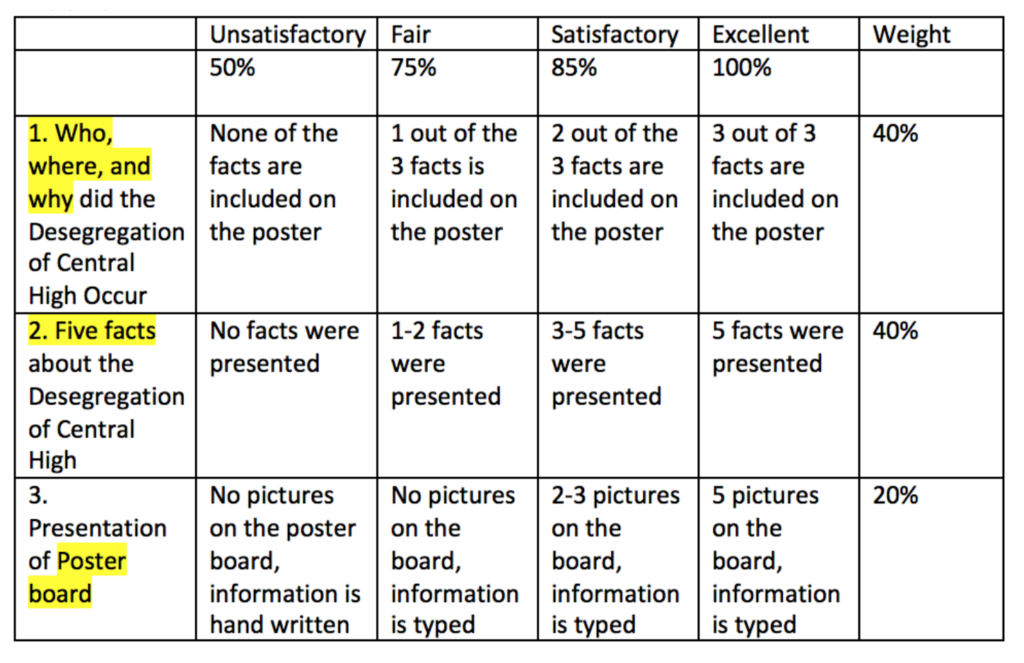 |  | Unsatisfactory | Fair | Satisfactory | Excellent | Weight |
|---|---|---|---|---|---|
|  | 50% | 75% | 85% | 100% |  |
| 1. Who, where, and why did the Desegregation of Central High Occur | None of the facts are included on the poster | 1 out of the 3 facts is included on the poster | 2 out of the 3 facts are included on the poster | 3 out of 3 facts are included on the poster | 40% |
| 2. Five facts about the Desegregation of Central High | No facts were presented | 1-2 facts were presented | 3-5 facts were presented | 5 facts were presented | 40% |
| 3. Presentation of Poster board | No pictures on the poster board, information is hand written | No pictures on the board, information is typed | 2-3 pictures on the board, information is typed | 5 pictures on the board, information is typed | 20% |